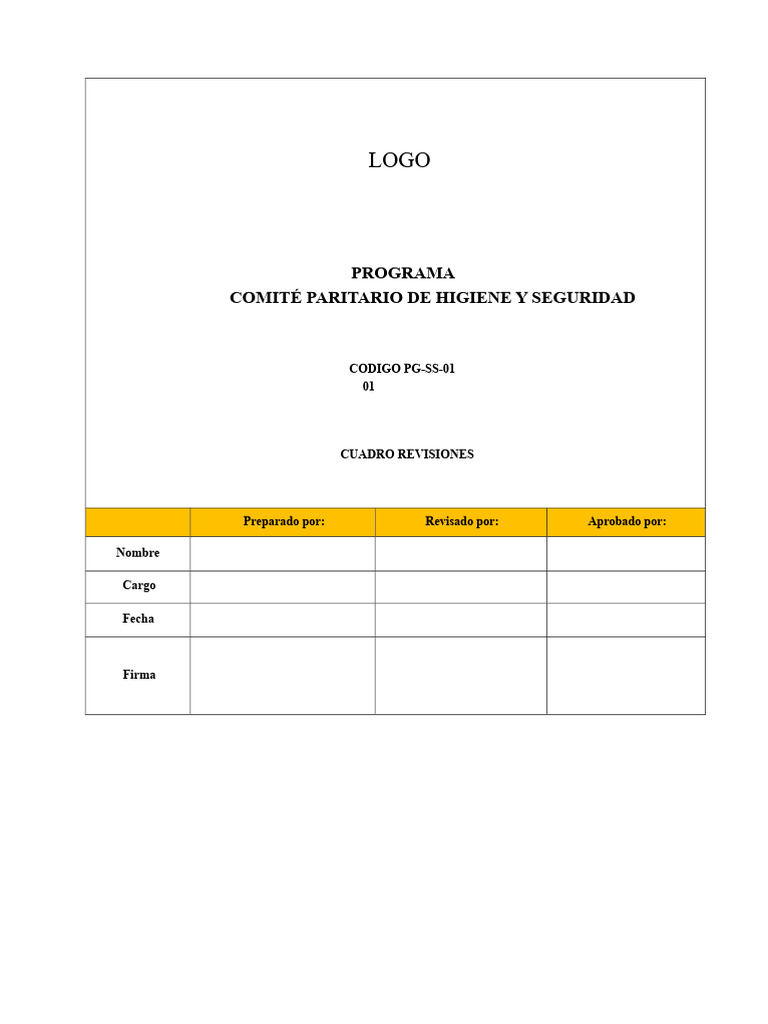 LOGO

PROGRAMA
COMITÉ PARITARIO DE HIGIENE Y SEGURIDAD

CODIGO PG-SS-01
01

CUADRO REVISIONES

| | Preparado por: | Revisado por: | Aprobado por: |
|---|---|---|---|
| Nombre | | | |
| Cargo | | | |
| Fecha | | | |
| Firma | | | |